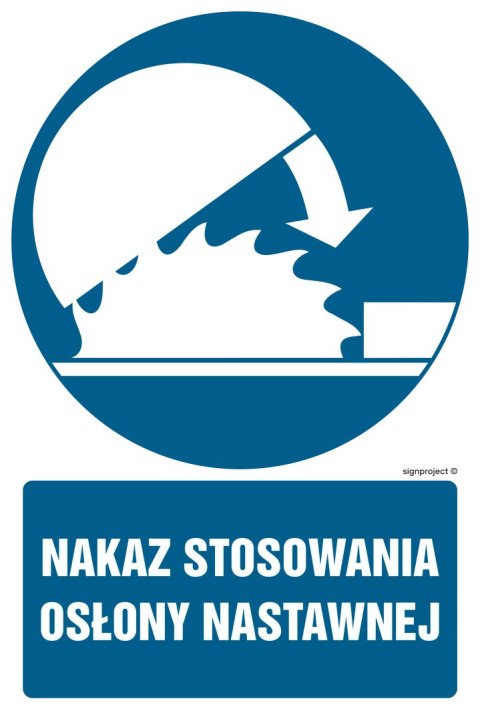 signproject ©

NAKAZ STOSOWANIA OSŁONY NASTAWNEJ